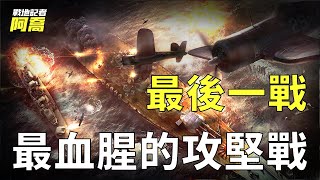 戰地記者
阿高

最後一戰

最血腥的攻堅戰